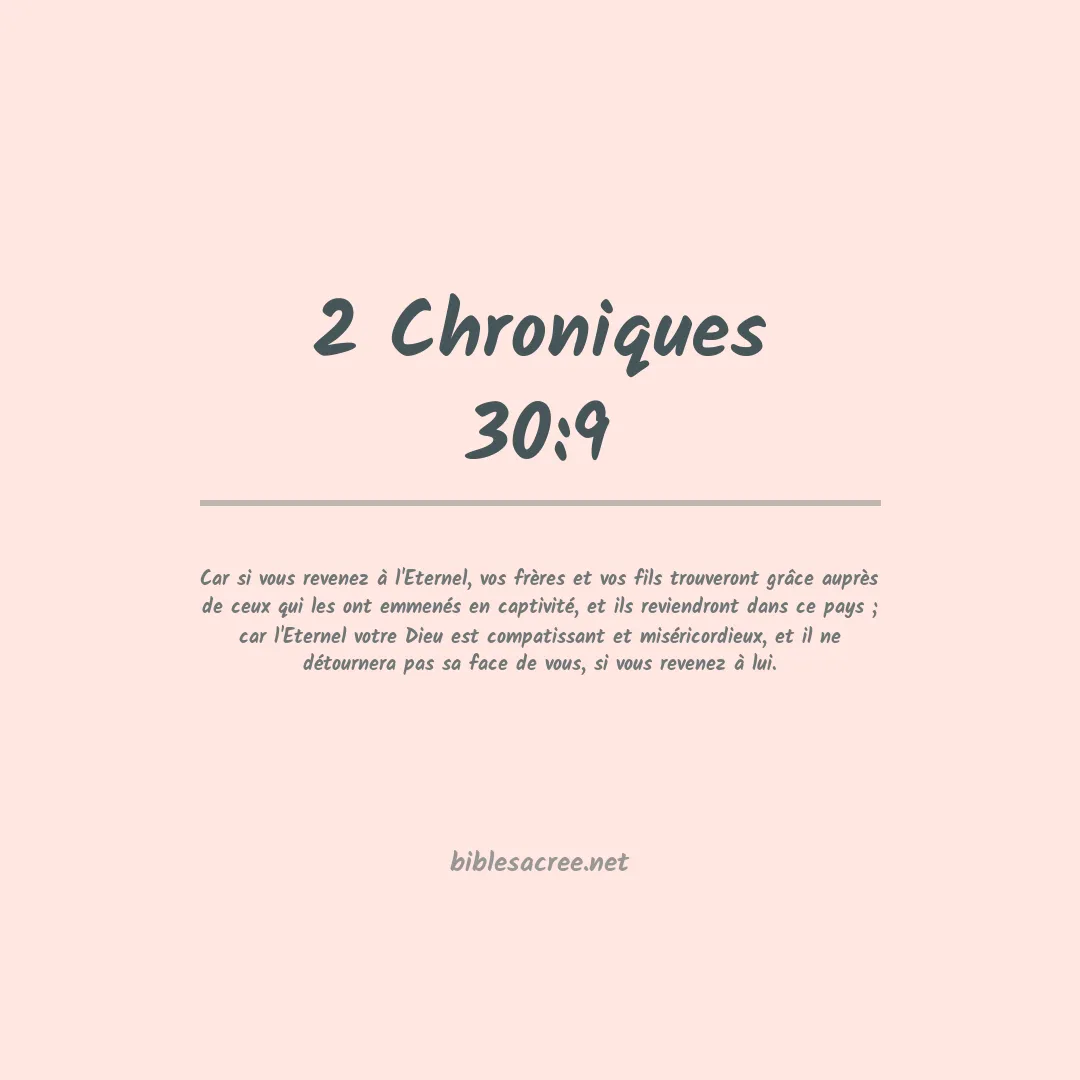 2 Chroniques
30:9

Car si vous revenez à l'Eternel, vos frères et vos fils trouveront grâce auprès de ceux qui les ont emmenés en captivité, et ils reviendront dans ce pays ; car l'Eternel votre Dieu est compatissant et miséricordieux, et il ne détournera pas sa face de vous, si vous revenez à lui.

biblesacree.net